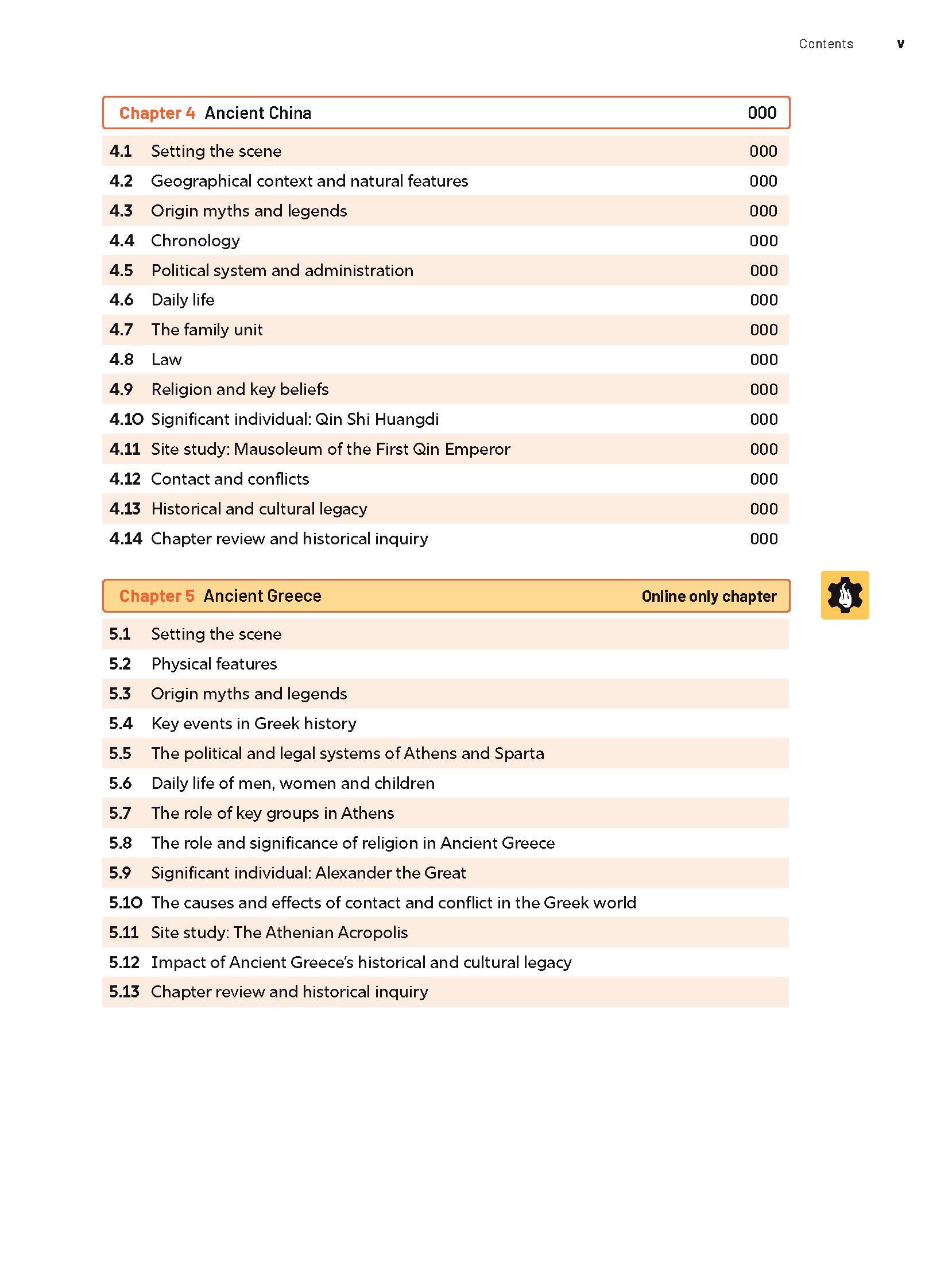 Contents v

Chapter 4 Ancient China 000

4.1 Setting the scene 000
4.2 Geographical context and natural features 000
4.3 Origin myths and legends 000
4.4 Chronology 000
4.5 Political system and administration 000
4.6 Daily life 000
4.7 The family unit 000
4.8 Law 000
4.9 Religion and key beliefs 000
4.10 Significant individual: Qin Shi Huangdi 000
4.11 Site study: Mausoleum of the First Qin Emperor 000
4.12 Contact and conflicts 000
4.13 Historical and cultural legacy 000
4.14 Chapter review and historical inquiry 000

Chapter 5 Ancient Greece Online only chapter

5.1 Setting the scene
5.2 Physical features
5.3 Origin myths and legends
5.4 Key events in Greek history
5.5 The political and legal systems of Athens and Sparta
5.6 Daily life of men, women and children
5.7 The role of key groups in Athens
5.8 The role and significance of religion in Ancient Greece
5.9 Significant individual: Alexander the Great
5.10 The causes and effects of contact and conflict in the Greek world
5.11 Site study: The Athenian Acropolis
5.12 Impact of Ancient Greece's historical and cultural legacy
5.13 Chapter review and historical inquiry